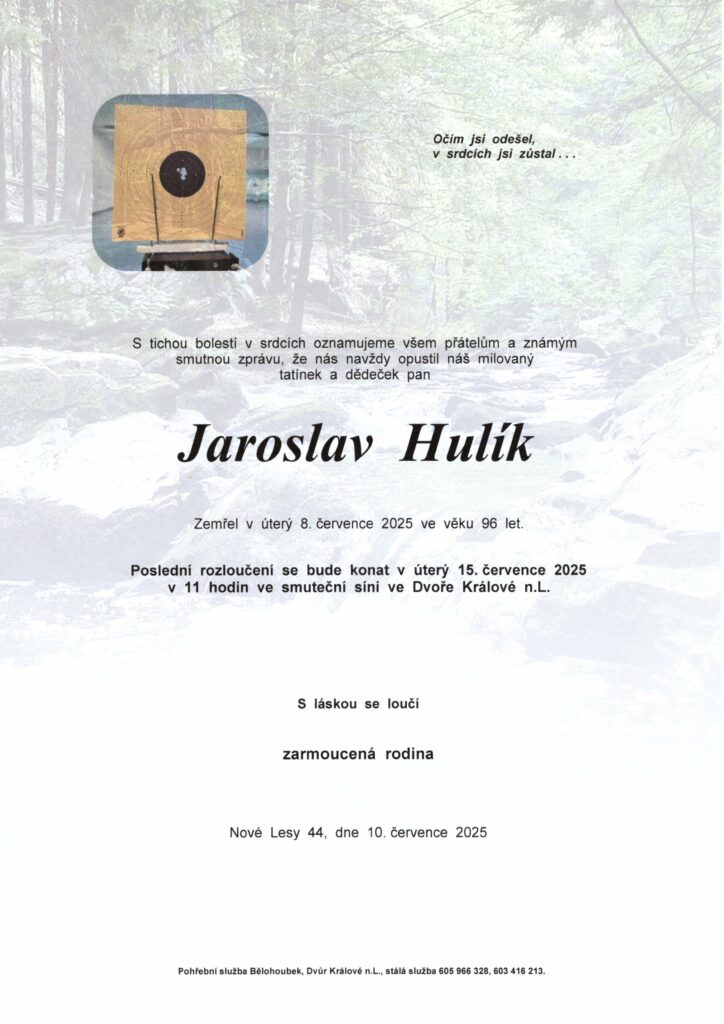 Očím jsi odešel, v srdcích jsi zůstal . . .

S tichou bolestí v srdcích oznamujeme všem přátelům a známým smutnou zprávu, že nás navždy opustil náš milovaný tatínek a dědeček pan

Jaroslav Hulík

Zemřel v úterý 8. července 2025 ve věku 96 let.

Poslední rozloučení se bude konat v úterý 15. července 2025 v 11 hodin ve smuteční síni ve Dvoře Králové n.L.

S láskou se loučí

zarmoucená rodina

Nové Lesy 44, dne 10. července 2025

Pohřební služba Bělohoubek, Dvůr Králové n.L., stálá služba 605 966 328, 603 416 213.